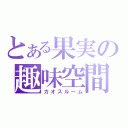 とある果実の
趣味空間
カオスルーム